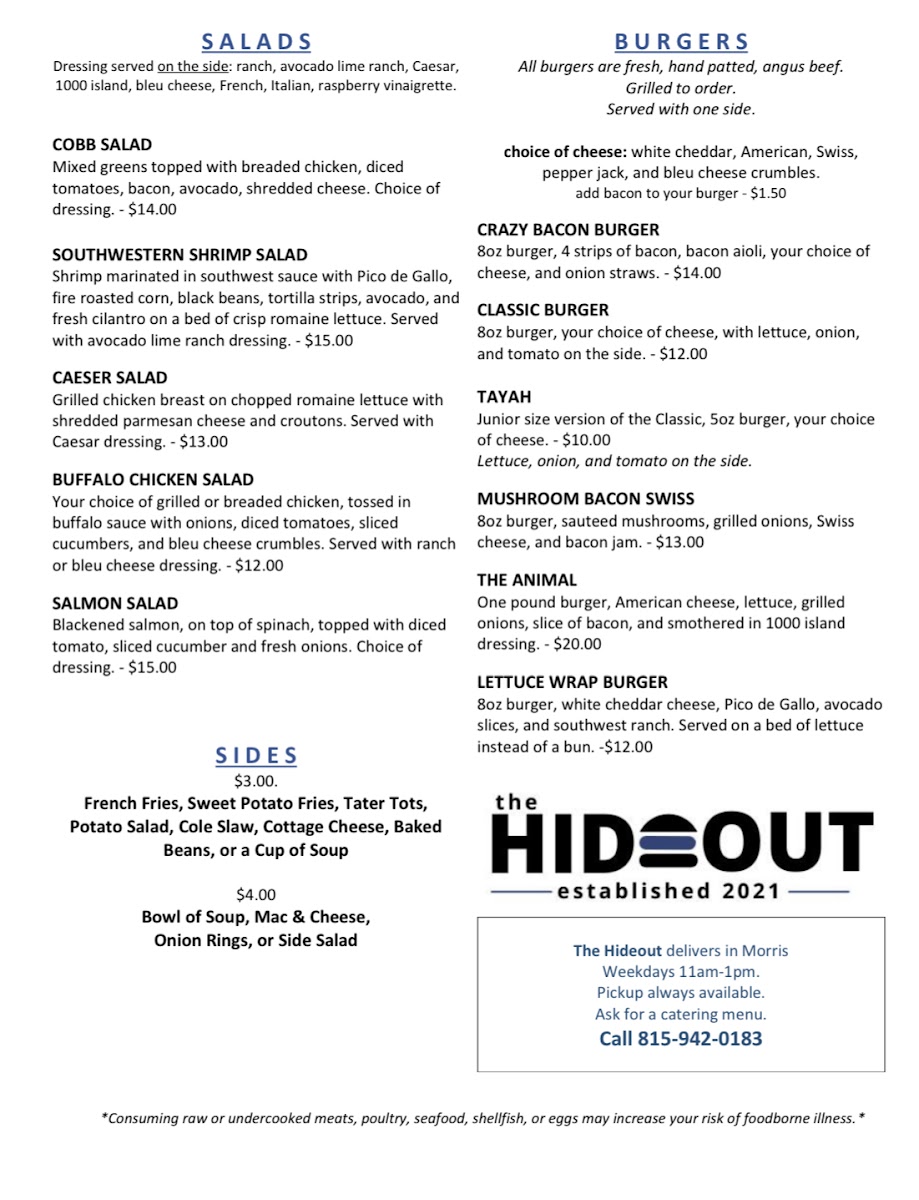 SALADS
Dressing served on the side: ranch, avocado lime ranch, Caesar, 1000 island, bleu cheese, French, Italian, raspberry vinaigrette.

COBB SALAD
Mixed greens topped with breaded chicken, diced tomatoes, bacon, avocado, shredded cheese. Choice of dressing. - $14.00

SOUTHWESTERN SHRIMP SALAD
Shrimp marinated in southwest sauce with Pico de Gallo, fire roasted corn, black beans, tortilla strips, avocado, and fresh cilantro on a bed of crisp romaine lettuce. Served with avocado lime ranch dressing. - $15.00

CAESER SALAD
Grilled chicken breast on chopped romaine lettuce with shredded parmesan cheese and croutons. Served with Caesar dressing. - $13.00

BUFFALO CHICKEN SALAD
Your choice of grilled or breaded chicken, tossed in buffalo sauce with onions, diced tomatoes, sliced cucumbers, and bleu cheese crumbles. Served with ranch or bleu cheese dressing. - $12.00

SALMON SALAD
Blackened salmon, on top of spinach, topped with diced tomato, sliced cucumber and fresh onions. Choice of dressing. - $15.00

SIDES
$3.00.
French Fries, Sweet Potato Fries, Tater Tots, Potato Salad, Cole Slaw, Cottage Cheese, Baked Beans, or a Cup of Soup

$4.00
Bowl of Soup, Mac & Cheese, Onion Rings, or Side Salad

BURGERS
All burgers are fresh, hand patted, angus beef. Grilled to order. Served with one side.

choice of cheese: white cheddar, American, Swiss, pepper jack, and bleu cheese crumbles.
add bacon to your burger - $1.50

CRAZY BACON BURGER
8oz burger, 4 strips of bacon, bacon aioli, your choice of cheese, and onion straws. - $14.00

CLASSIC BURGER
8oz burger, your choice of cheese, with lettuce, onion, and tomato on the side. - $12.00

TAYAH
Junior size version of the Classic, 5oz burger, your choice of cheese. - $10.00
Lettuce, onion, and tomato on the side.

MUSHROOM BACON SWISS
8oz burger, sauteed mushrooms, grilled onions, Swiss cheese, and bacon jam. - $13.00

THE ANIMAL
One pound burger, American cheese, lettuce, grilled onions, slice of bacon, and smothered in 1000 island dressing. - $20.00

LETTUCE WRAP BURGER
8oz burger, white cheddar cheese, Pico de Gallo, avocado slices, and southwest ranch. Served on a bed of lettuce instead of a bun. -$12.00

the HIDEOUT
established 2021

The Hideout delivers in Morris
Weekdays 11am-1pm.
Pickup always available.
Ask for a catering menu.
Call 815-942-0183

*Consuming raw or undercooked meats, poultry, seafood, shellfish, or eggs may increase your risk of foodborne illness.*